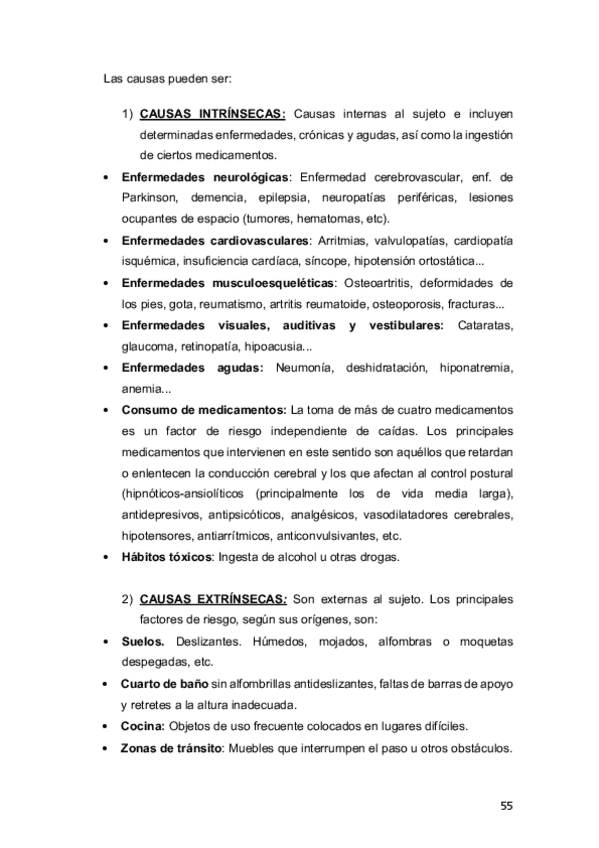 Las causas pueden ser:

1) CAUSAS INTRÍNSECAS: Causas internas al sujeto e incluyen determinadas enfermedades, crónicas y agudas, así como la ingestión de ciertos medicamentos.

• Enfermedades neurológicas: Enfermedad cerebrovascular, enf. de Parkinson, demencia, epilepsia, neuropatías periféricas, lesiones ocupantes de espacio (tumores, hematomas, etc).
• Enfermedades cardiovasculares: Arritmias, valvulopatías, cardiopatía isquémica, insuficiencia cardíaca, síncope, hipotensión ortostática...
• Enfermedades musculoesqueléticas: Osteoartritis, deformidades de los pies, gota, reumatismo, artritis reumatoide, osteoporosis, fracturas...
• Enfermedades visuales, auditivas y vestibulares: Cataratas, glaucoma, retinopatía, hipoacusia...
• Enfermedades agudas: Neumonía, deshidratación, hiponatremia, anemia...
• Consumo de medicamentos: La toma de más de cuatro medicamentos es un factor de riesgo independiente de caídas. Los principales medicamentos que intervienen en este sentido son aquéllos que retardan o enlentecen la conducción cerebral y los que afectan al control postural (hipnóticos-ansiolíticos (principalmente los de vida media larga), antidepresivos, antipsicóticos, analgésicos, vasodilatadores cerebrales, hipotensores, antiarrítmicos, anticonvulsivantes, etc.
• Hábitos tóxicos: Ingesta de alcohol u otras drogas.

2) CAUSAS EXTRÍNSECAS: Son externas al sujeto. Los principales factores de riesgo, según sus orígenes, son:

• Suelos. Deslizantes. Húmedos, mojados, alfombras o moquetas despegadas, etc.
• Cuarto de baño sin alfombrillas antideslizantes, faltas de barras de apoyo y retretes a la altura inadecuada.
• Cocina: Objetos de uso frecuente colocados en lugares difíciles.
• Zonas de tránsito: Muebles que interrumpen el paso u otros obstáculos.

55